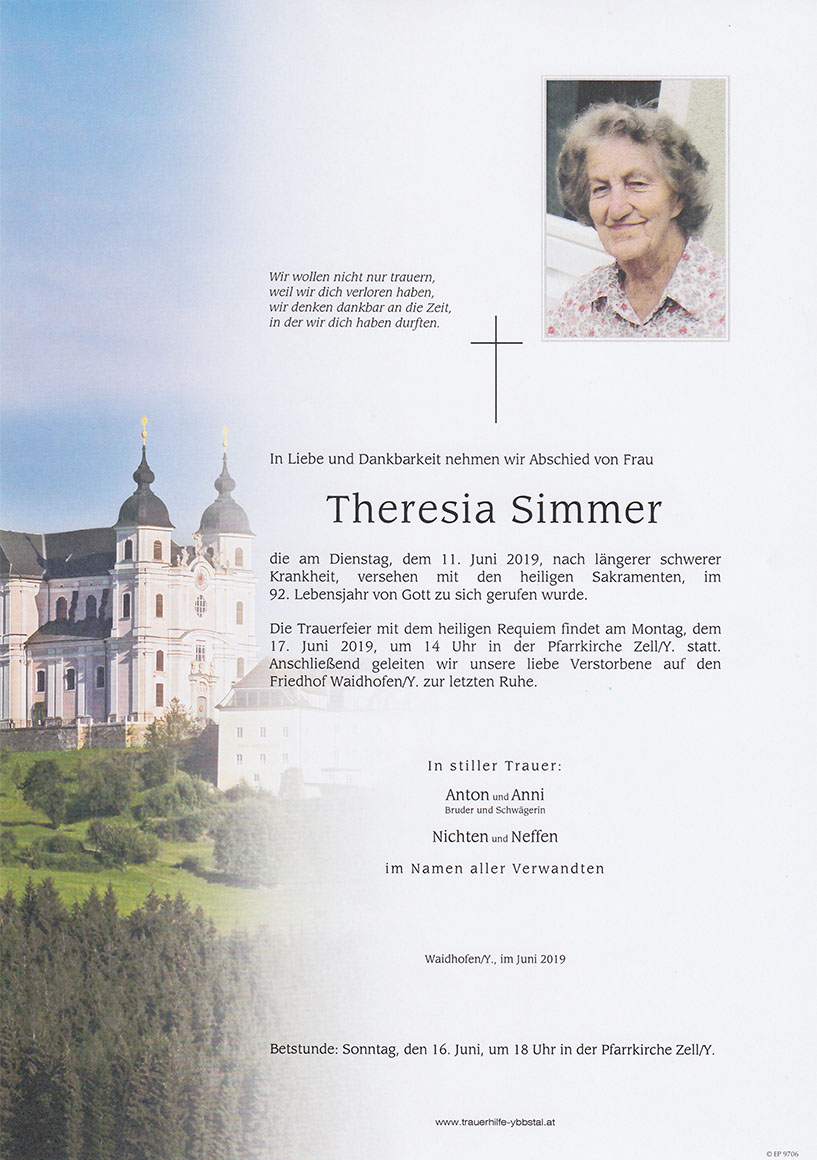 Wir wollen nicht nur trauern,
weil wir dich verloren haben,
wir denken dankbar an die Zeit,
in der wir dich haben durften.

In Liebe und Dankbarkeit nehmen wir Abschied von Frau

Theresia Simmer

die am Dienstag, dem 11. Juni 2019, nach längerer schwerer Krankheit, versehen mit den heiligen Sakramenten, im 92. Lebensjahr von Gott zu sich gerufen wurde.

Die Trauerfeier mit dem heiligen Requiem findet am Montag, dem 17. Juni 2019, um 14 Uhr in der Pfarrkirche Zell/Y. statt. Anschließend geleiten wir unsere liebe Verstorbene auf den Friedhof Waidhofen/Y. zur letzten Ruhe.

In stiller Trauer:

Anton und Anni
Bruder und Schwägerin

Nichten und Neffen

im Namen aller Verwandten

Waidhofen/Y., im Juni 2019

Betstunde: Sonntag, den 16. Juni, um 18 Uhr in der Pfarrkirche Zell/Y.

www.trauerhilfe-ybbstal.at

© EP 9706